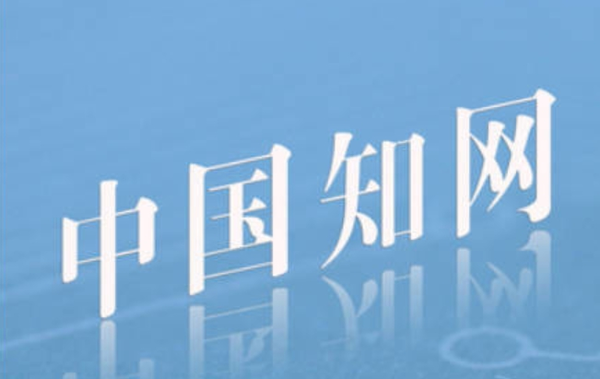 中国知网